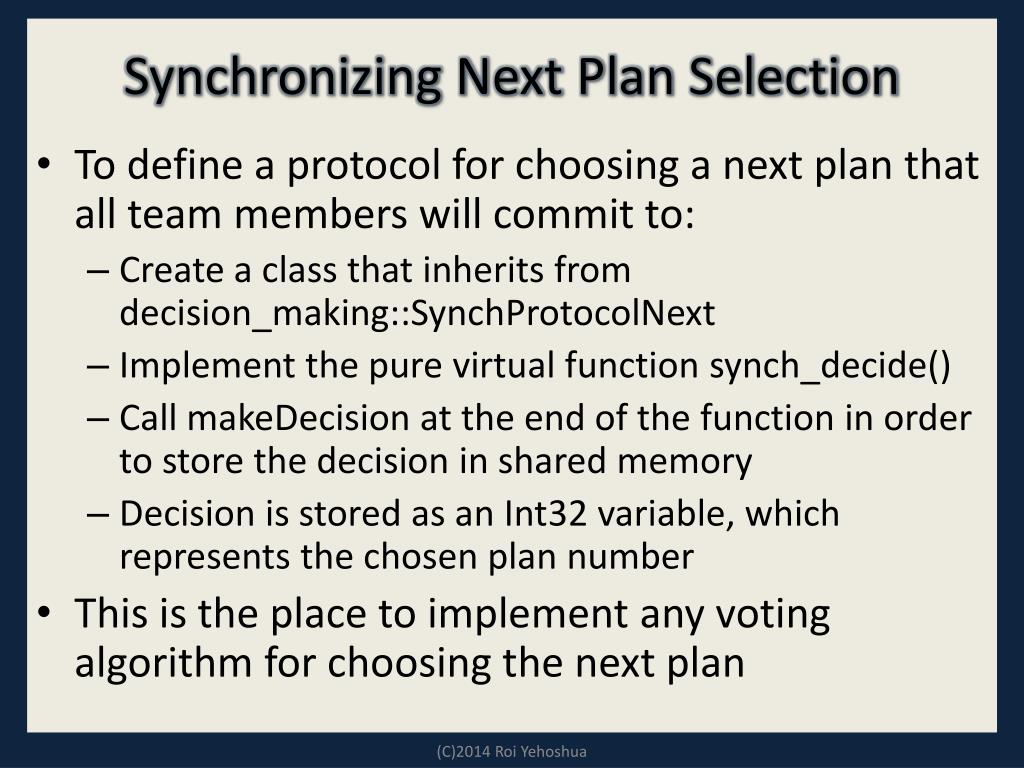 Synchronizing Next Plan Selection

• To define a protocol for choosing a next plan that all team members will commit to:
– Create a class that inherits from decision_making::SynchProtocolNext
– Implement the pure virtual function synch_decide()
– Call makeDecision at the end of the function in order to store the decision in shared memory
– Decision is stored as an Int32 variable, which represents the chosen plan number
• This is the place to implement any voting algorithm for choosing the next plan

(C)2014 Roi Yehoshua